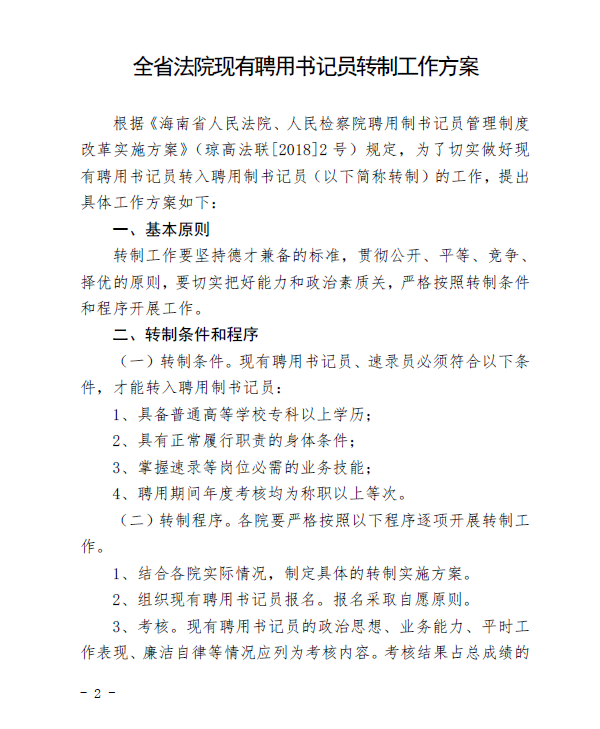 全省法院现有聘用书记员转制工作方案

根据《海南省人民法院、人民检察院聘用制书记员管理制度改革实施方案》（琼高法联[2018]2号）规定，为了切实做好现有聘用书记员转入聘用制书记员（以下简称转制）的工作，提出具体工作方案如下：

一、基本原则

转制工作要坚持德才兼备的标准，贯彻公开、平等、竞争、择优的原则，要切实把好能力和政治素质关，严格按照转制条件和程序开展工作。

二、转制条件和程序

（一）转制条件。现有聘用书记员、速录员必须符合以下条件，才能转入聘用制书记员：

1、具备普通高等学校专科以上学历；

2、具有正常履行职责的身体条件；

3、掌握速录等岗位必需的业务技能；

4、聘用期间年度考核均为称职以上等次。

（二）转制程序。各院要严格按照以下程序逐项开展转制工作。

1、结合各院实际情况，制定具体的转制实施方案。

2、组织现有聘用书记员报名。报名采取自愿原则。

3、考核。现有聘用书记员的政治思想、业务能力、平时工作表现、廉洁自律等情况应列为考核内容。考核结果占总成绩的

－ 2 －